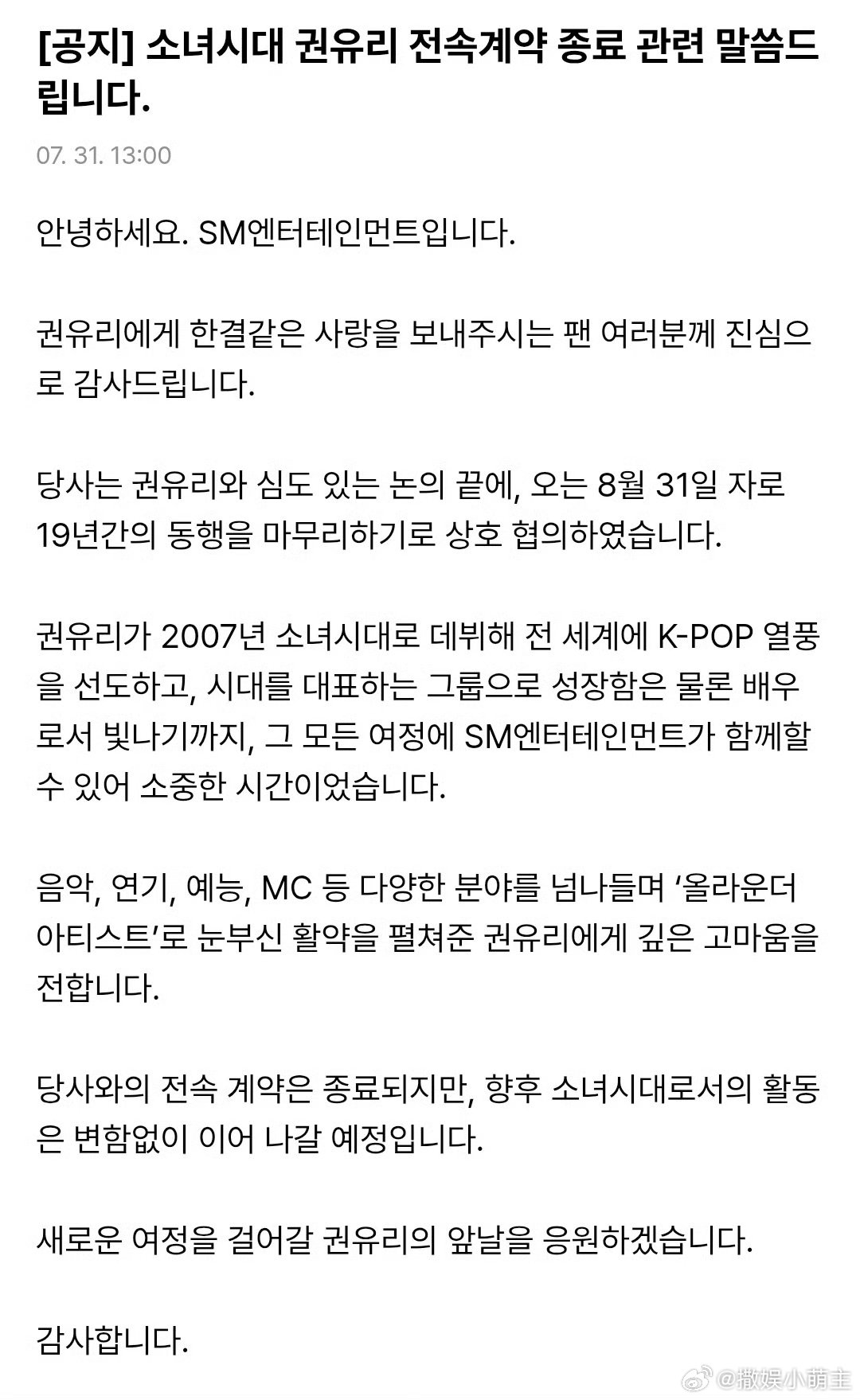 [공지] 소녀시대 권유리 전속계약 종료 관련 말씀드립니다.

07. 31. 13:00

안녕하세요. SM엔터테인먼트입니다.

권유리에게 한결같은 사랑을 보내주시는 팬 여러분께 진심으로 감사드립니다.

당사는 권유리와 심도 있는 논의 끝에, 오는 8월 31일 자로 19년간의 동행을 마무리하기로 상호 협의하였습니다.

권유리가 2007년 소녀시대로 데뷔해 전 세계에 K-POP 열풍을 선도하고, 시대를 대표하는 그룹으로 성장함은 물론 배우로서 빛나기까지, 그 모든 여정에 SM엔터테인먼트가 함께할 수 있어 소중한 시간이었습니다.

음악, 연기, 예능, MC 등 다양한 분야를 넘나들며 '올라운더 아티스트'로 눈부신 활약을 펼쳐준 권유리에게 깊은 고마움을 전합니다.

당사와의 전속 계약은 종료되지만, 향후 소녀시대로서의 활동은 변함없이 이어 나갈 예정입니다.

새로운 여정을 걸어갈 권유리의 앞날을 응원하겠습니다.

감사합니다.

@撒娱小萌主